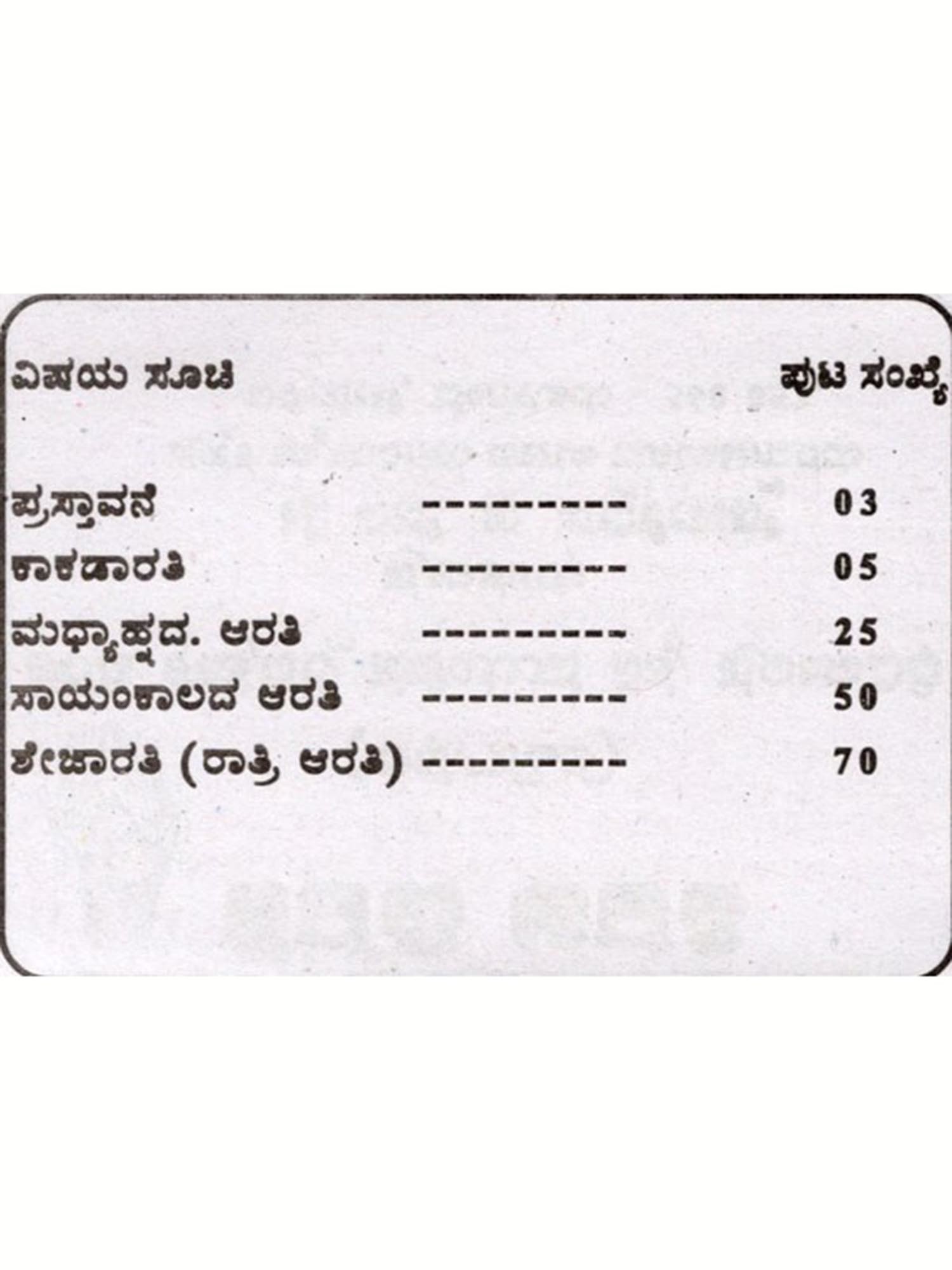 ವಿಷಯ ಸೂಚಿ ಪುಟ ಸಂಖ್ಯೆ

ಪ್ರಸ್ತಾವನೆ 03
ಕಾಕಡಾರತಿ 05
ಮಧ್ಯಾಹ್ನದ. ಆರತಿ 25
ಸಾಯಂಕಾಲದ ಆರತಿ 50
ಶೇಜಾರತಿ (ರಾತ್ರಿ ಆರತಿ) 70